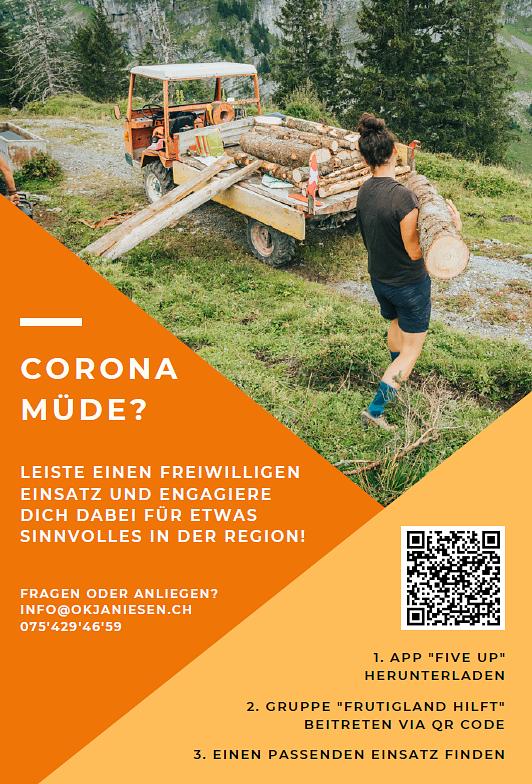 CORONA MÜDE?

LEISTE EINEN FREIWILLIGEN EINSATZ UND ENGAGIERE DICH DABEI FÜR ETWAS SINNVOLLES IN DER REGION!

FRAGEN ODER ANLIEGEN?
INFO@OKJANIESEN.CH
075'429'46'59

1. APP "FIVE UP" HERUNTERLADEN

2. GRUPPE "FRUTIGLAND HILFT" BEITRETEN VIA QR CODE

3. EINEN PASSENDEN EINSATZ FINDEN